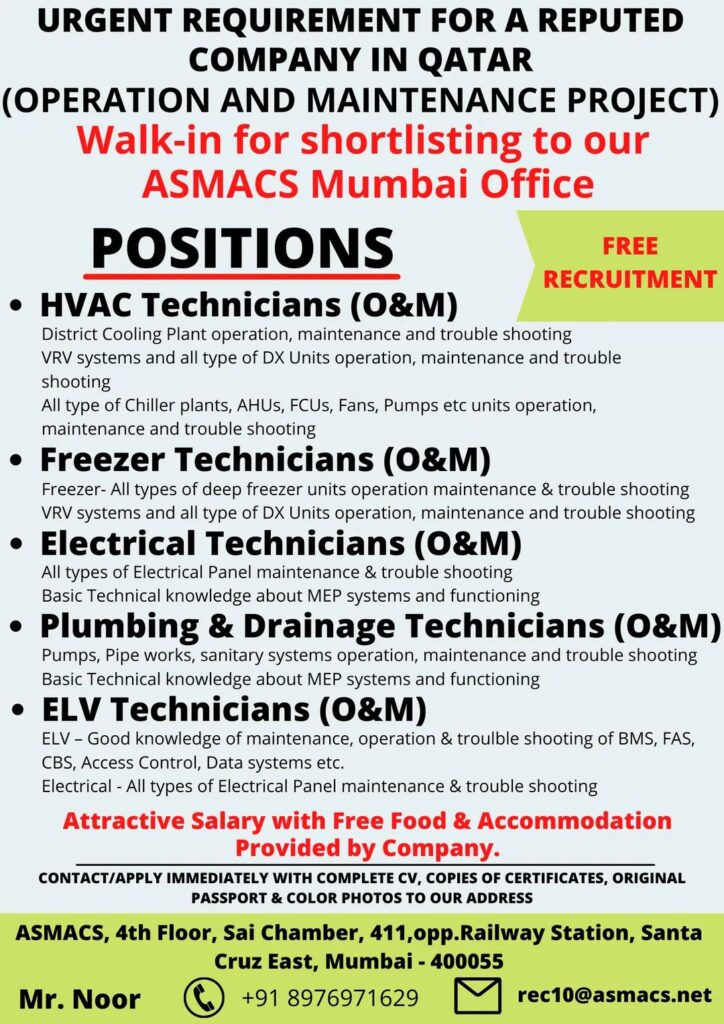 URGENT REQUIREMENT FOR A REPUTED COMPANY IN QATAR
(OPERATION AND MAINTENANCE PROJECT)
Walk-in for shortlisting to our ASMACS Mumbai Office

POSITIONS

FREE RECRUITMENT

• HVAC Technicians (O&M)
District Cooling Plant operation, maintenance and trouble shooting
VRV systems and all type of DX Units operation, maintenance and trouble shooting
All type of Chiller plants, AHUs, FCUs, Fans, Pumps etc units operation, maintenance and trouble shooting

• Freezer Technicians (O&M)
Freezer- All types of deep freezer units operation maintenance & trouble shooting
VRV systems and all type of DX Units operation, maintenance and trouble shooting

• Electrical Technicians (O&M)
All types of Electrical Panel maintenance & trouble shooting
Basic Technical knowledge about MEP systems and functioning

• Plumbing & Drainage Technicians (O&M)
Pumps, Pipe works, sanitary systems operation, maintenance and trouble shooting
Basic Technical knowledge about MEP systems and functioning

• ELV Technicians (O&M)
ELV – Good knowledge of maintenance, operation & troulble shooting of BMS, FAS, CBS, Access Control, Data systems etc.
Electrical - All types of Electrical Panel maintenance & trouble shooting

Attractive Salary with Free Food & Accommodation Provided by Company.

CONTACT/APPLY IMMEDIATELY WITH COMPLETE CV, COPIES OF CERTIFICATES, ORIGINAL PASSPORT & COLOR PHOTOS TO OUR ADDRESS

ASMACS, 4th Floor, Sai Chamber, 411,opp.Railway Station, Santa Cruz East, Mumbai - 400055

Mr. Noor +91 8976971629 rec10@asmacs.net